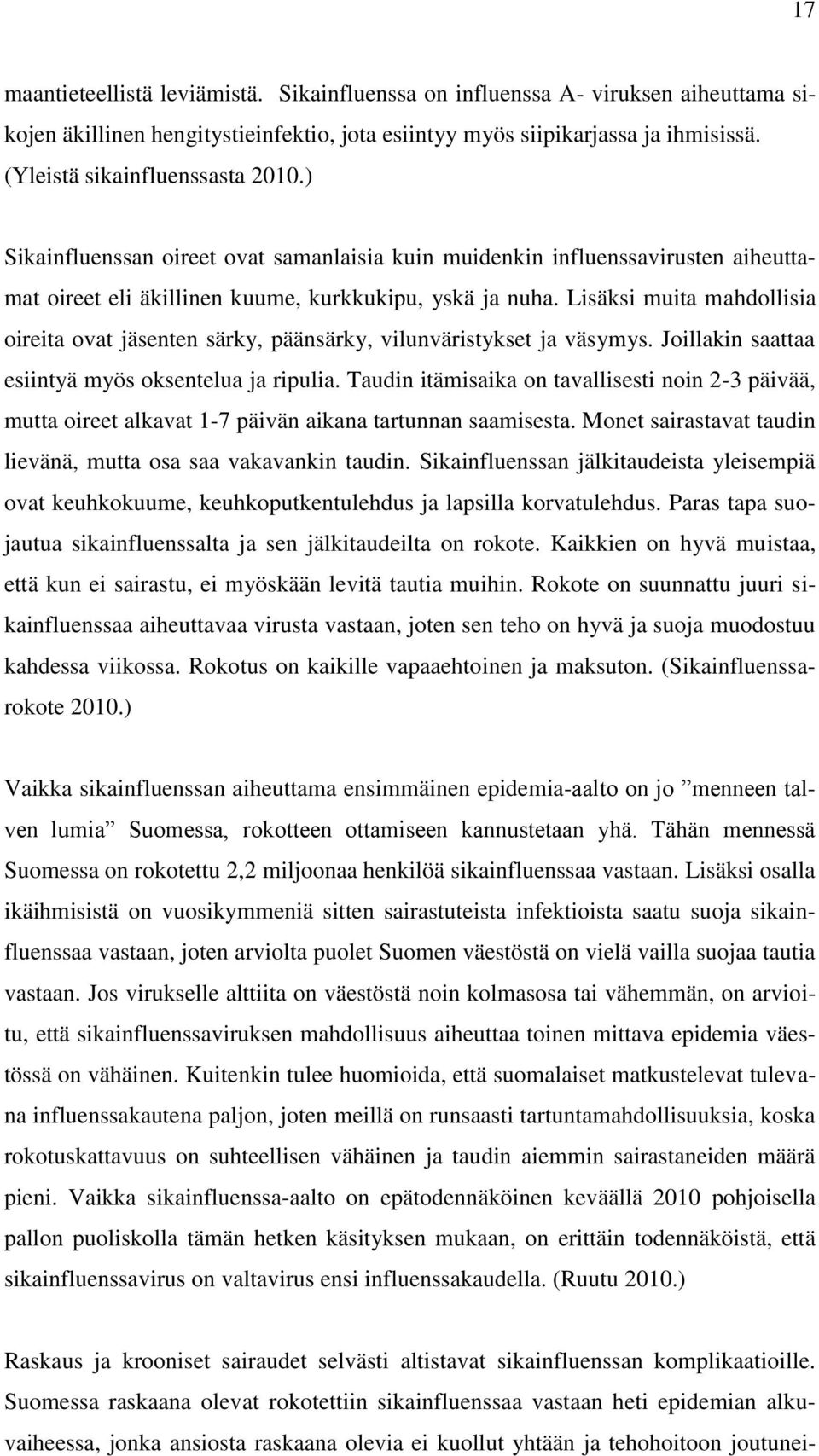 17

maantieteellistä leviämistä. Sikainfluenssa on influenssa A- viruksen aiheuttama sikojen äkillinen hengitystieinfektio, jota esiintyy myös siipikarjassa ja ihmisissä. (Yleistä sikainfluenssasta 2010.)

Sikainfluenssan oireet ovat samanlaisia kuin muidenkin influenssavirusten aiheuttamat oireet eli äkillinen kuume, kurkkukipu, yskä ja nuha. Lisäksi muita mahdollisia oireita ovat jäsenten särky, päänsärky, vilunväristykset ja väsymys. Joillakin saattaa esiintyä myös oksentelua ja ripulia. Taudin itämisaika on tavallisesti noin 2-3 päivää, mutta oireet alkavat 1-7 päivän aikana tartunnan saamisesta. Monet sairastavat taudin lievänä, mutta osa saa vakavankin taudin. Sikainfluenssan jälkitaudeista yleisempiä ovat keuhkokuume, keuhkoputkentulehdus ja lapsilla korvatulehdus. Paras tapa suojautua sikainfluenssalta ja sen jälkitaudeilta on rokote. Kaikkien on hyvä muistaa, että kun ei sairastu, ei myöskään levitä tautia muihin. Rokote on suunnattu juuri sikainfluenssaa aiheuttavaa virusta vastaan, joten sen teho on hyvä ja suoja muodostuu kahdessa viikossa. Rokotus on kaikille vapaaehtoinen ja maksuton. (Sikainfluenssarokote 2010.)

Vaikka sikainfluenssan aiheuttama ensimmäinen epidemia-aalto on jo ”menneen talven lumia” Suomessa, rokotteen ottamiseen kannustetaan yhä. Tähän mennessä Suomessa on rokotettu 2,2 miljoonaa henkilöä sikainfluenssaa vastaan. Lisäksi osalla ikäihmisistä on vuosikymmeniä sitten sairastuteista infektioista saatu suoja sikainfluenssaa vastaan, joten arviolta puolet Suomen väestöstä on vielä vailla suojaa tautia vastaan. Jos virukselle alttiita on väestöstä noin kolmasosa tai vähemmän, on arvioitu, että sikainfluenssaviruksen mahdollisuus aiheuttaa toinen mittava epidemia väestössä on vähäinen. Kuitenkin tulee huomioida, että suomalaiset matkustelevat tulevana influenssakautena paljon, joten meillä on runsaasti tartuntamahdollisuuksia, koska rokotuskattavuus on suhteellisen vähäinen ja taudin aiemmin sairastaneiden määrä pieni. Vaikka sikainfluenssa-aalto on epätodennäköinen keväällä 2010 pohjoisella pallon puoliskolla tämän hetken käsityksen mukaan, on erittäin todennäköistä, että sikainfluenssavirus on valtavirus ensi influenssakaudella. (Ruutu 2010.)

Raskaus ja krooniset sairaudet selvästi altistavat sikainfluenssan komplikaatioille. Suomessa raskaana olevat rokotettiin sikainfluenssaa vastaan heti epidemian alkuvaiheessa, jonka ansiosta raskaana olevia ei kuollut yhtään ja tehohoitoon joutunei-